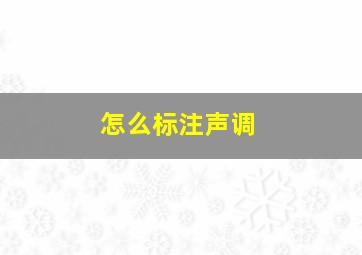 怎么标注声调